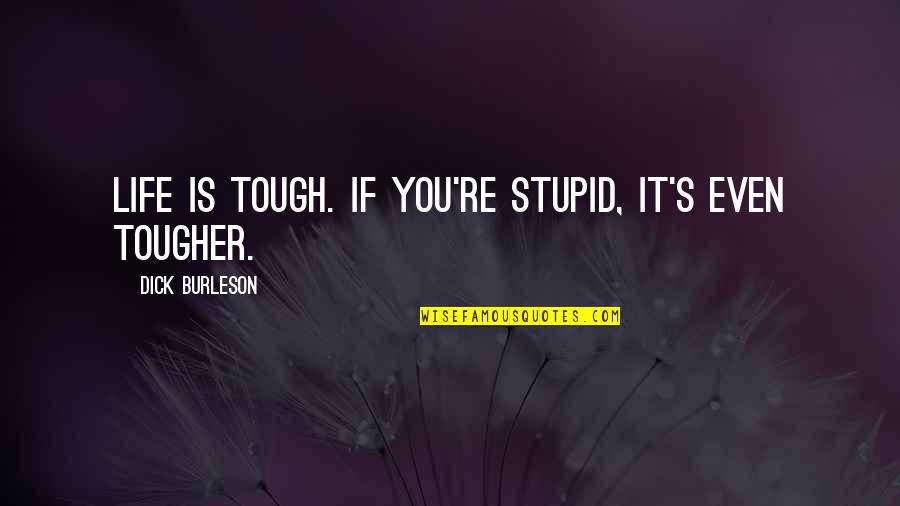 LIFE IS TOUGH. IF YOU'RE STUPID, IT'S EVEN TOUGHER.

DICK BURLESON

WISEFAMOUSQUOTES.COM